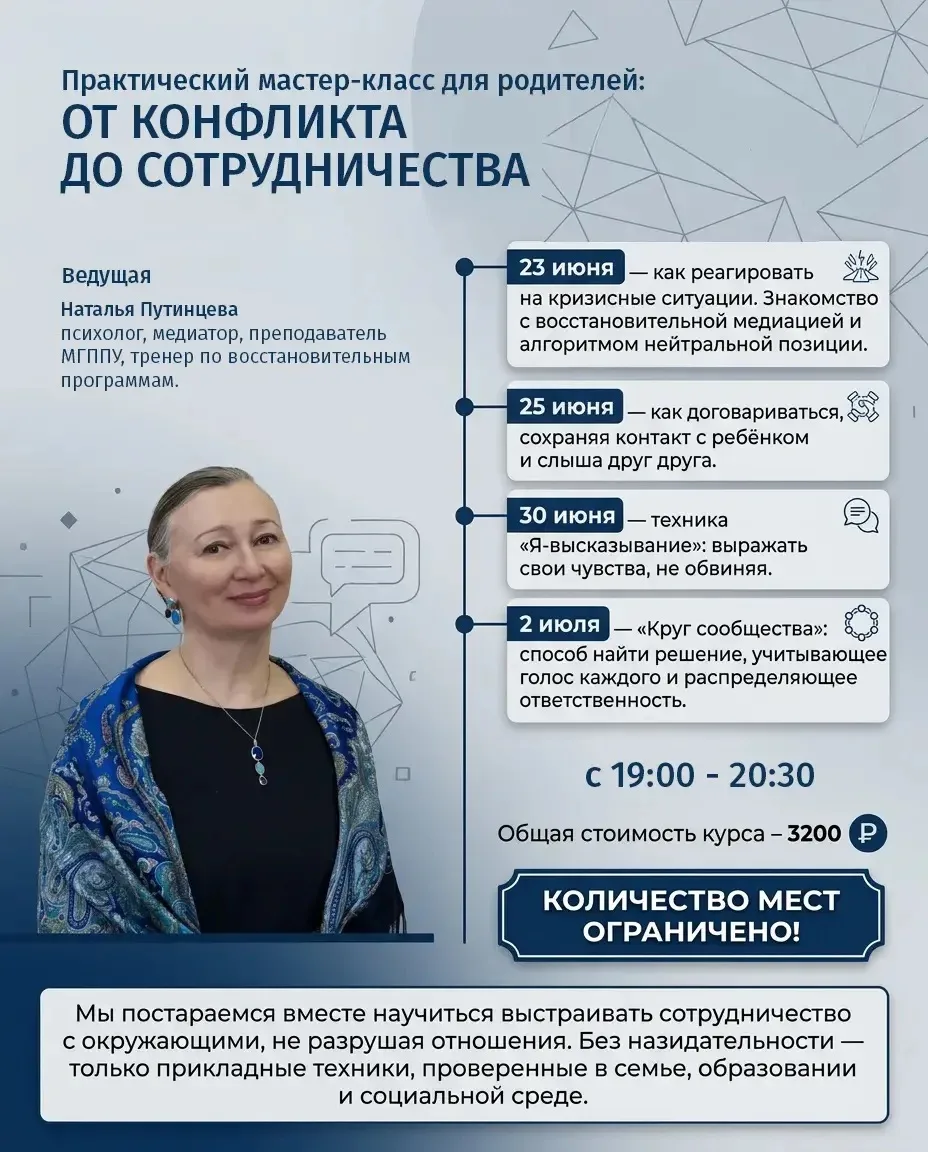 Практический мастер-класс для родителей:
ОТ КОНФЛИКТА ДО СОТРУДНИЧЕСТВА

Ведущая
Наталья Путинцева
психолог, медиатор, преподаватель МГППУ, тренер по восстановительным программам.

23 июня — как реагировать на кризисные ситуации. Знакомство с восстановительной медиацией и алгоритмом нейтральной позиции.

25 июня — как договариваться, сохраняя контакт с ребёнком и слыша друг друга.

30 июня — техника «Я-высказывание»: выражать свои чувства, не обвиняя.

2 июля — «Круг сообщества»: способ найти решение, учитывающее голос каждого и распределяющее ответственность.

с 19:00 - 20:30

Общая стоимость курса – 3200 ₽

КОЛИЧЕСТВО МЕСТ ОГРАНИЧЕНО!

Мы постараемся вместе научиться выстраивать сотрудничество с окружающими, не разрушая отношения. Без назидательности — только прикладные техники, проверенные в семье, образовании и социальной среде.